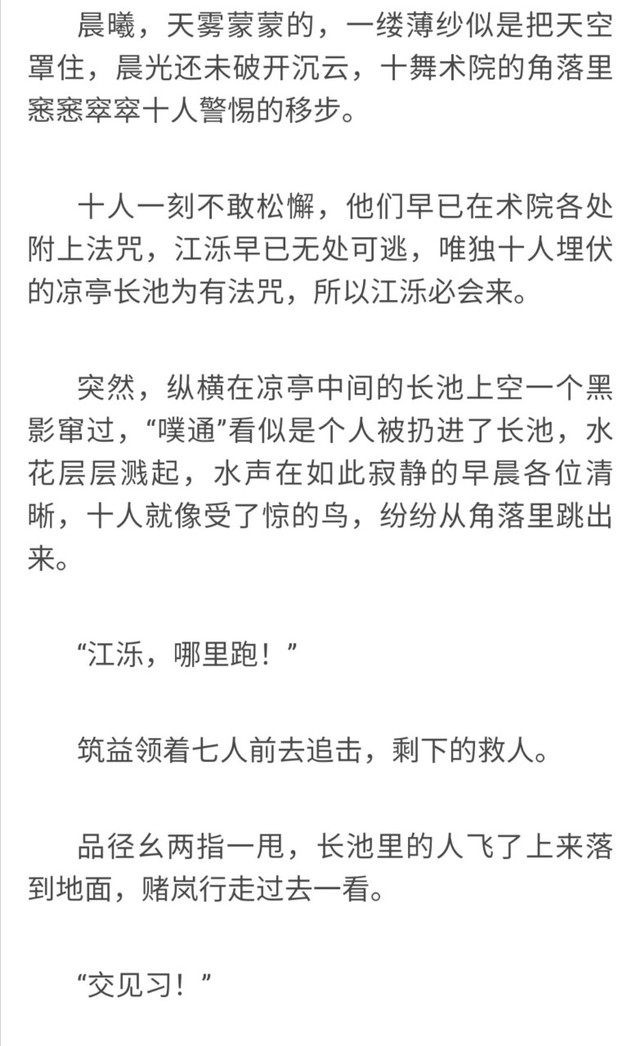 晨曦，天雾蒙蒙的，一缕薄纱似是把天空罩住，晨光还未破开沉云，十舞术院的角落里窸窸窣窣十人警惕的移步。

十人一刻不敢松懈，他们早已在术院各处附上法咒，江泺早已无处可逃，唯独十人埋伏的凉亭长池为有法咒，所以江泺必会来。

突然，纵横在凉亭中间的长池上空一个黑影窜过，“噗通”看似是个人被扔进了长池，水花层层溅起，水声在如此寂静的早晨各位清晰，十人就像受了惊的鸟，纷纷从角落里跳出来。

“江泺，哪里跑！”

筑益领着七人前去追击，剩下的救人。

品径幺两指一甩，长池里的人飞了上来落到地面，赌岚行走过去一看。

“交见习！”